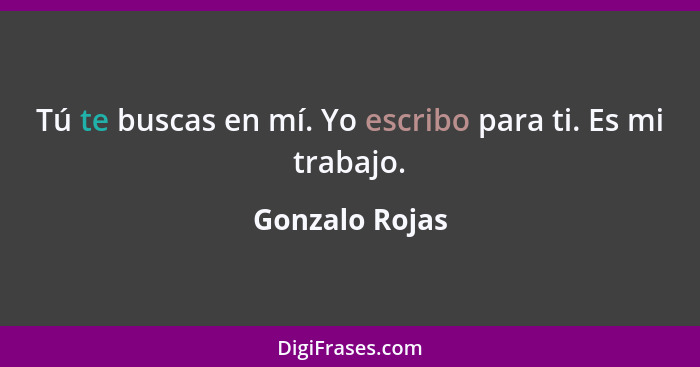 Tú te buscas en mí. Yo escribo para ti. Es mi trabajo.

Gonzalo Rojas

DigiFrases.com